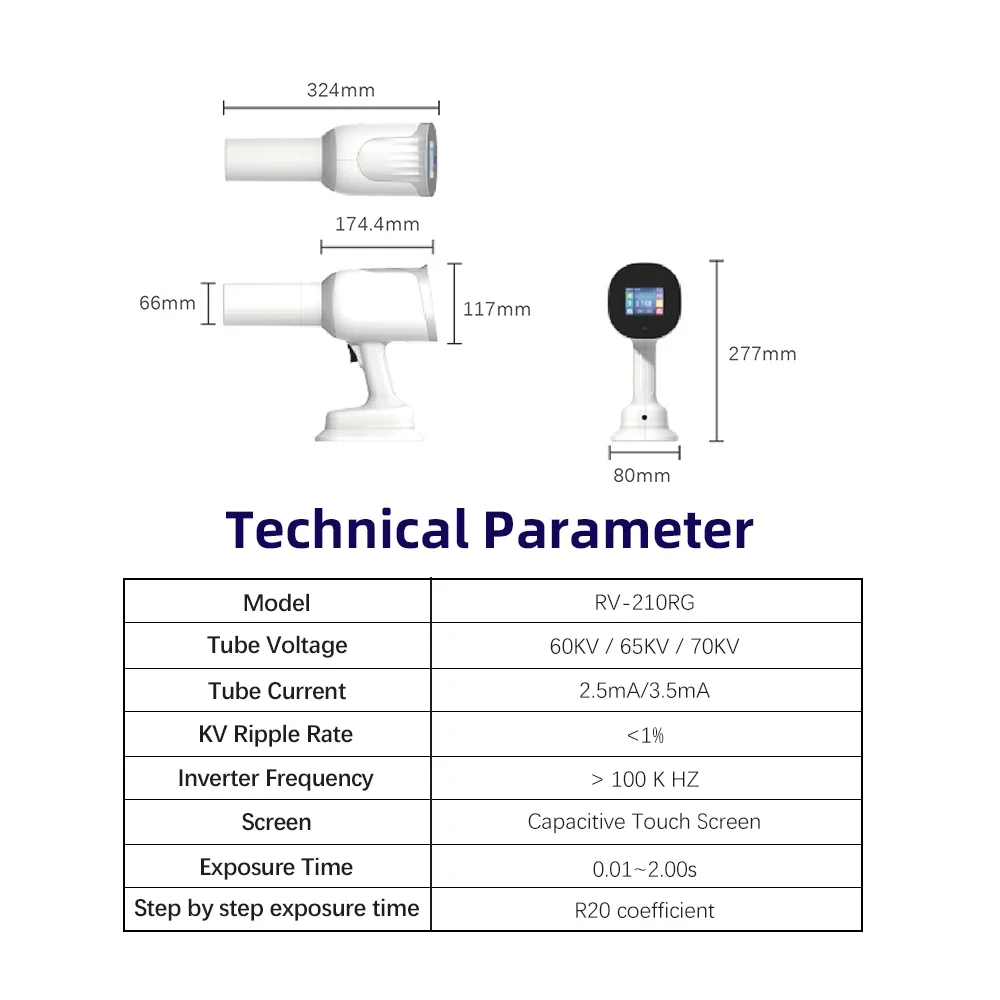 324mm

174.4mm

66mm

117mm

277mm

80mm

Technical Parameter

| Model | RV-210RG |
|---|---|
| Tube Voltage | 60KV / 65KV / 70KV |
| Tube Current | 2.5mA/3.5mA |
| KV Ripple Rate | <1% |
| Inverter Frequency | > 100 K HZ |
| Screen | Capacitive Touch Screen |
| Exposure Time | 0.01~2.00s |
| Step by step exposure time | R20 coefficient |